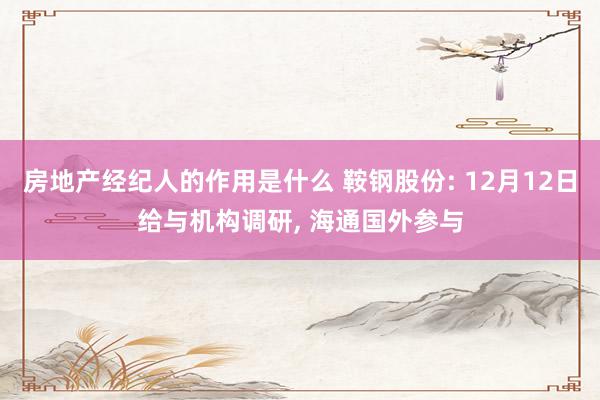 房地产经纪人的作用是什么 鞍钢股份: 12月12日给与机构调研, 海通国外参与